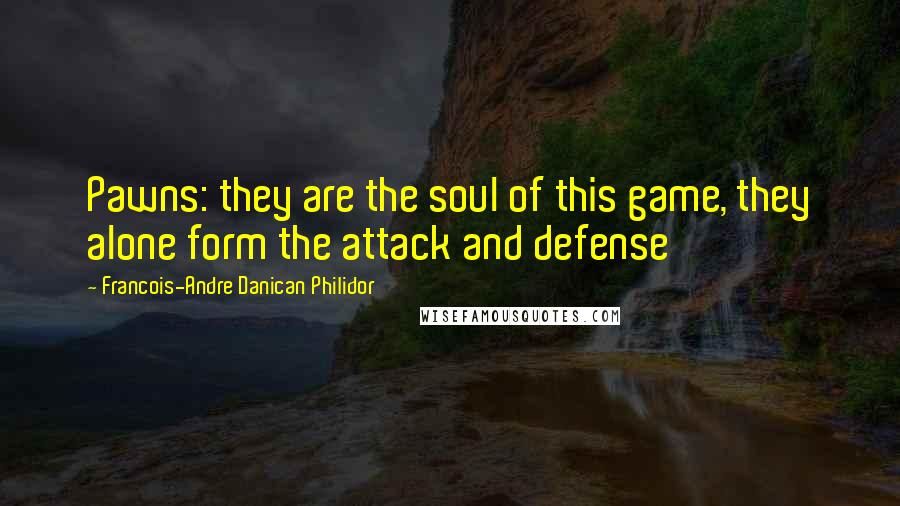 Pawns: they are the soul of this game, they alone form the attack and defense

- Francois-Andre Danican Philidor

WISEFAMOUSQUOTES.COM